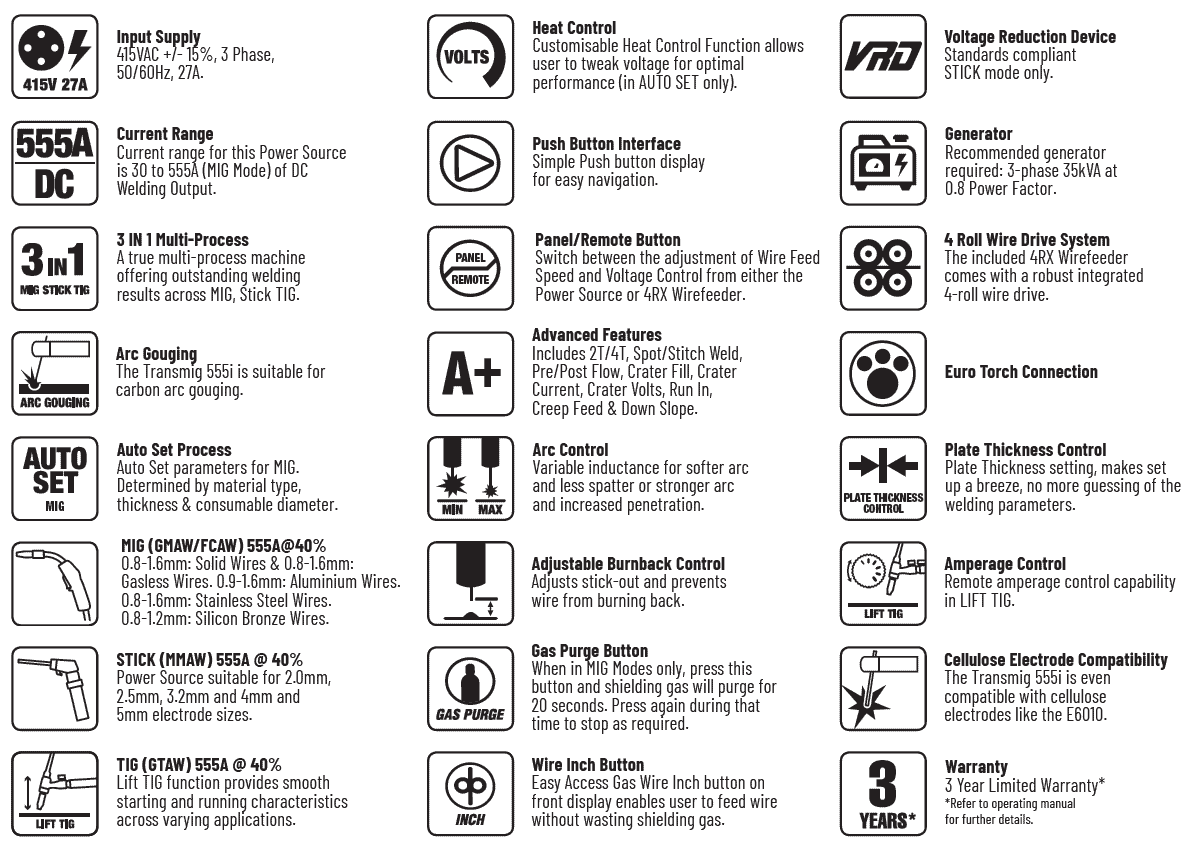 415V 27A

Input Supply
415VAC +/- 15%, 3 Phase, 50/60Hz, 27A.

555A DC

Current Range
Current range for this Power Source is 30 to 555A (MIG Mode) of DC Welding Output.

3 IN 1 MIG STICK TIG

3 IN 1 Multi-Process
A true multi-process machine offering outstanding welding results across MIG, Stick TIG.

ARC GOUGING

Arc Gouging
The Transmig 555i is suitable for carbon arc gouging.

AUTO SET MIG

Auto Set Process
Auto Set parameters for MIG. Determined by material type, thickness & consumable diameter.

MIG (GMAW/FCAW) 555A@40%
0.8-1.6mm: Solid Wires & 0.8-1.6mm: Gasless Wires. 0.9-1.6mm: Aluminium Wires. 0.8-1.6mm: Stainless Steel Wires. 0.8-1.2mm: Silicon Bronze Wires.

STICK (MMAW) 555A @ 40%
Power Source suitable for 2.0mm, 2.5mm, 3.2mm and 4mm and 5mm electrode sizes.

LIFT TIG

TIG (GTAW) 555A @ 40%
Lift TIG function provides smooth starting and running characteristics across varying applications.

VOLTS

Heat Control
Customisable Heat Control Function allows user to tweak voltage for optimal performance (in AUTO SET only).

Push Button Interface
Simple Push button display for easy navigation.

PANEL REMOTE

Panel/Remote Button
Switch between the adjustment of Wire Feed Speed and Voltage Control from either the Power Source or 4RX Wirefeeder.

A+

Advanced Features
Includes 2T/4T, Spot/Stitch Weld, Pre/Post Flow, Crater Fill, Crater Current, Crater Volts, Run In, Creep Feed & Down Slope.

MIN MAX

Arc Control
Variable inductance for softer arc and less spatter or stronger arc and increased penetration.

Adjustable Burnback Control
Adjusts stick-out and prevents wire from burning back.

GAS PURGE

Gas Purge Button
When in MIG Modes only, press this button and shielding gas will purge for 20 seconds. Press again during that time to stop as required.

INCH

Wire Inch Button
Easy Access Gas Wire Inch button on front display enables user to feed wire without wasting shielding gas.

VRD

Voltage Reduction Device
Standards compliant STICK mode only.

Generator
Recommended generator required: 3-phase 35kVA at 0.8 Power Factor.

4 Roll Wire Drive System
The included 4RX Wirefeeder comes with a robust integrated 4-roll wire drive.

Euro Torch Connection

PLATE THICKNESS CONTROL

Plate Thickness Control
Plate Thickness setting, makes set up a breeze, no more guessing of the welding parameters.

LIFT TIG

Amperage Control
Remote amperage control capability in LIFT TIG.

Cellulose Electrode Compatibility
The Transmig 555i is even compatible with cellulose electrodes like the E6010.

3 YEARS*

Warranty
3 Year Limited Warranty*
*Refer to operating manual for further details.